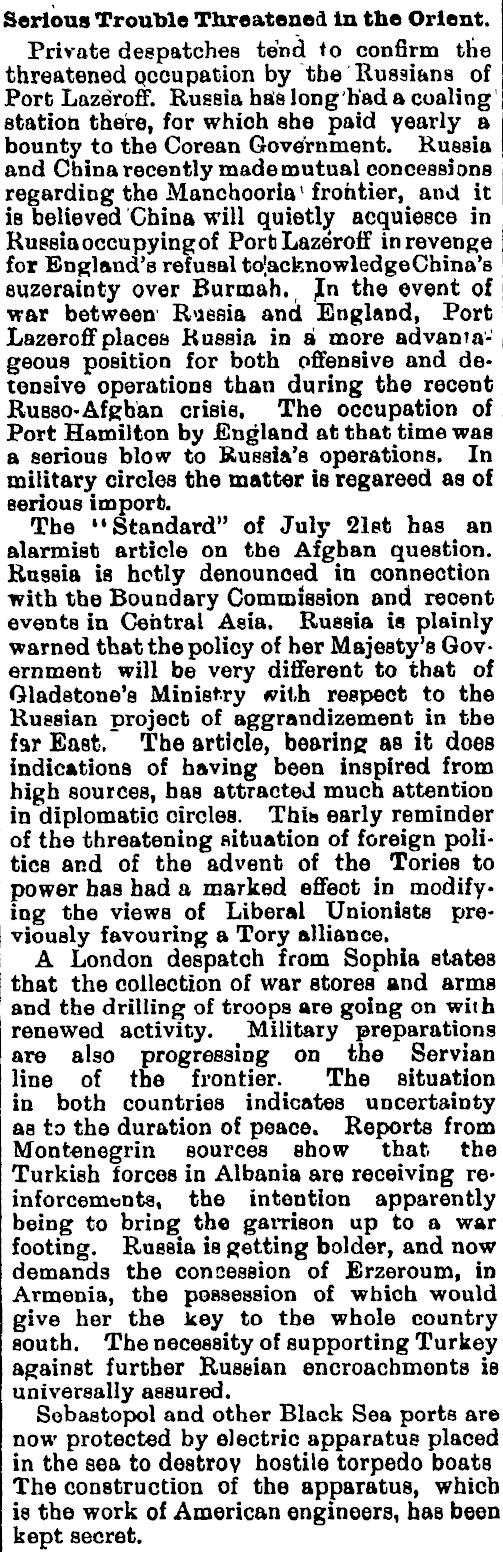 Serious Trouble Threatened in the Orient.

Private despatches tend to confirm the threatened occupation by the Russians of Port Lazeroff. Russia has long had a coaling station there, for which she paid yearly a bounty to the Corean Government. Russia and China recently made mutual concessions regarding the Manchooria frontier, and it is believed China will quietly acquiesce in Russia occupying of Port Lazeroff in revenge for England's refusal to acknowledge China's suzerainty over Burmah. In the event of war between Russia and England, Port Lazeroff places Russia in a more advantageous position for both offensive and detensive operations than during the recent Russo-Afghan crisis. The occupation of Port Hamilton by England at that time was a serious blow to Russia's operations. In military circles the matter is regareed as of serious import.

The "Standard" of July 21st has an alarmist article on the Afghan question. Russia is hotly denounced in connection with the Boundary Commission and recent events in Central Asia. Russia is plainly warned that the policy of her Majesty's Government will be very different to that of Gladstone's Ministry with respect to the Russian project of aggrandizement in the far East. The article, bearing as it does indications of having been inspired from high sources, has attracted much attention in diplomatic circles. This early reminder of the threatening situation of foreign politics and of the advent of the Tories to power has had a marked effect in modifying the views of Liberal Unionists previously favouring a Tory alliance.

A London despatch from Sophia states that the collection of war stores and arms and the drilling of troops are going on with renewed activity. Military preparations are also progressing on the Servian line of the frontier. The situation in both countries indicates uncertainty as to the duration of peace. Reports from Montenegrin sources show that the Turkish forces in Albania are receiving reinforcements, the intention apparently being to bring the garrison up to a war footing. Russia is getting bolder, and now demands the concession of Erzeroum, in Armenia, the possession of which would give her the key to the whole country south. The necessity of supporting Turkey against further Russian encroachments is universally assured.

Sebastopol and other Black Sea ports are now protected by electric apparatus placed in the sea to destroy hostile torpedo boats The construction of the apparatus, which is the work of American engineers, has been kept secret.